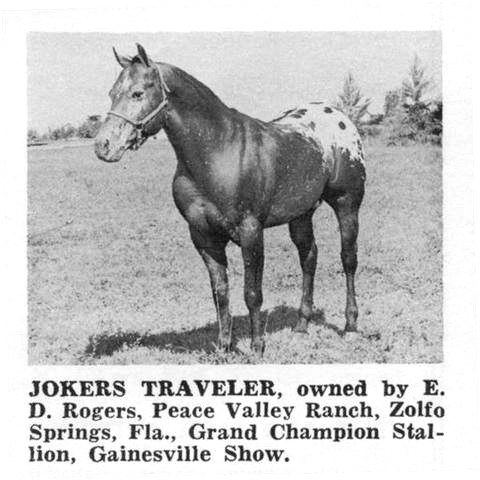 JOKERS TRAVELER, owned by E. D. Rogers, Peace Valley Ranch, Zolfo Springs, Fla., Grand Champion Stallion, Gainesville Show.